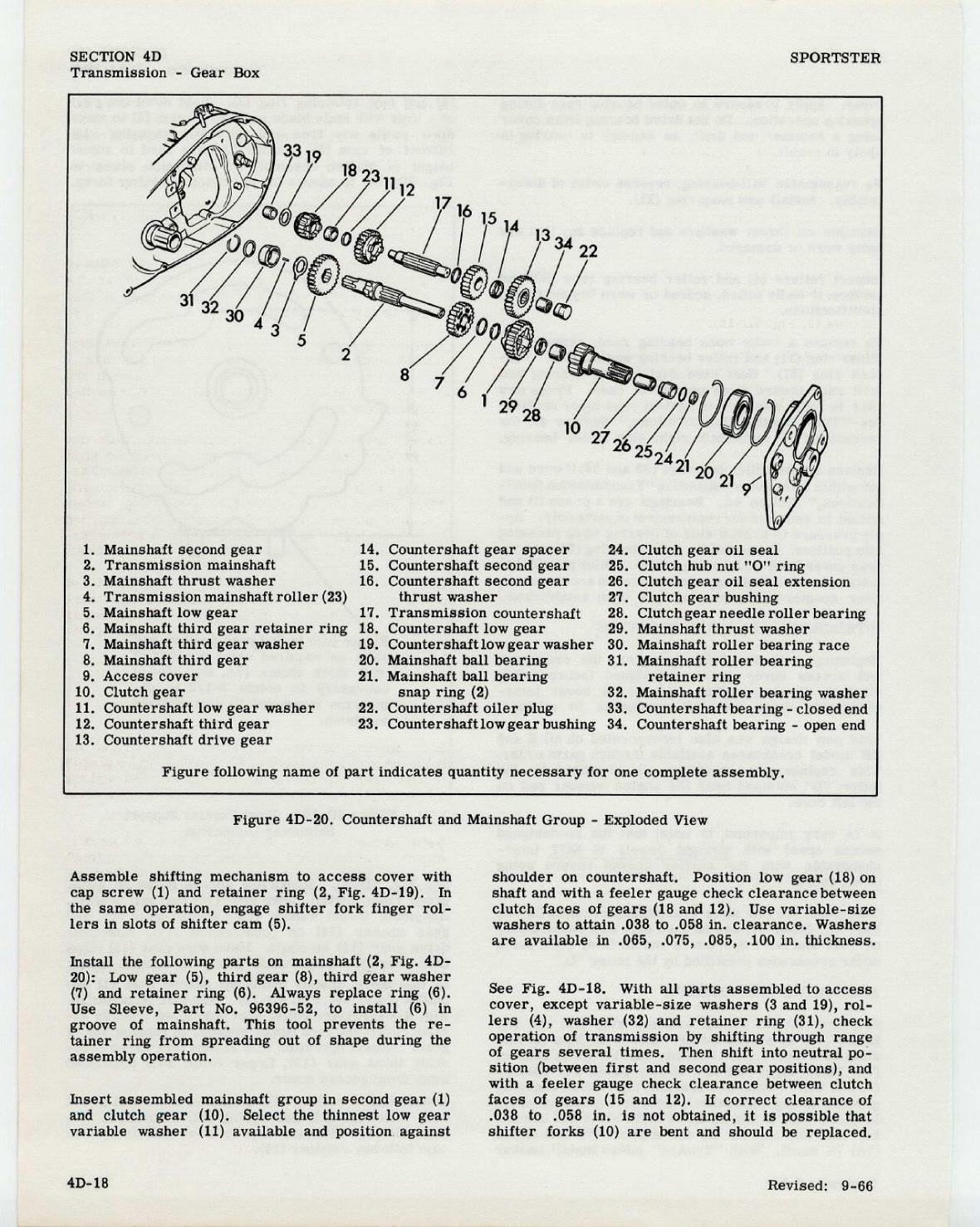 SECTION 4D
Transmission - Gear Box

SPORTSTER

33 19 18 23 11 12 17 16 15 14 13 34 22 31 32 30 4 3 5 2 8 7 6 1 29 28 10 27 26 25 24 21 20 21 9

1. Mainshaft second gear
2. Transmission mainshaft
3. Mainshaft thrust washer
4. Transmission mainshaft roller (23)
5. Mainshaft low gear
6. Mainshaft third gear retainer ring
7. Mainshaft third gear washer
8. Mainshaft third gear
9. Access cover
10. Clutch gear
11. Countershaft low gear washer
12. Countershaft third gear
13. Countershaft drive gear
14. Countershaft gear spacer
15. Countershaft second gear
16. Countershaft second gear thrust washer
17. Transmission countershaft
18. Countershaft low gear
19. Countershaft low gear washer
20. Mainshaft ball bearing
21. Mainshaft ball bearing snap ring (2)
22. Countershaft oiler plug
23. Countershaft low gear bushing
24. Clutch gear oil seal
25. Clutch hub nut "O" ring
26. Clutch gear oil seal extension
27. Clutch gear bushing
28. Clutch gear needle roller bearing
29. Mainshaft thrust washer
30. Mainshaft roller bearing race
31. Mainshaft roller bearing retainer ring
32. Mainshaft roller bearing washer
33. Countershaft bearing - closed end
34. Countershaft bearing - open end

Figure following name of part indicates quantity necessary for one complete assembly.

Figure 4D-20. Countershaft and Mainshaft Group - Exploded View

Assemble shifting mechanism to access cover with cap screw (1) and retainer ring (2, Fig. 4D-19). In the same operation, engage shifter fork finger rollers in slots of shifter cam (5).

Install the following parts on mainshaft (2, Fig. 4D-20): Low gear (5), third gear (8), third gear washer (7) and retainer ring (6). Always replace ring (6). Use Sleeve, Part No. 96396-52, to install (6) in groove of mainshaft. This tool prevents the retainer ring from spreading out of shape during the assembly operation.

Insert assembled mainshaft group in second gear (1) and clutch gear (10). Select the thinnest low gear variable washer (11) available and position against shoulder on countershaft. Position low gear (18) on shaft and with a feeler gauge check clearance between clutch faces of gears (18 and 12). Use variable-size washers to attain .038 to .058 in. clearance. Washers are available in .065, .075, .085, .100 in. thickness.

See Fig. 4D-18. With all parts assembled to access cover, except variable-size washers (3 and 19), rollers (4), washer (32) and retainer ring (31), check operation of transmission by shifting through range of gears several times. Then shift into neutral position (between first and second gear positions), and with a feeler gauge check clearance between clutch faces of gears (15 and 12). If correct clearance of .038 to .058 in. is not obtained, it is possible that shifter forks (10) are bent and should be replaced.

4D-18

Revised: 9-66